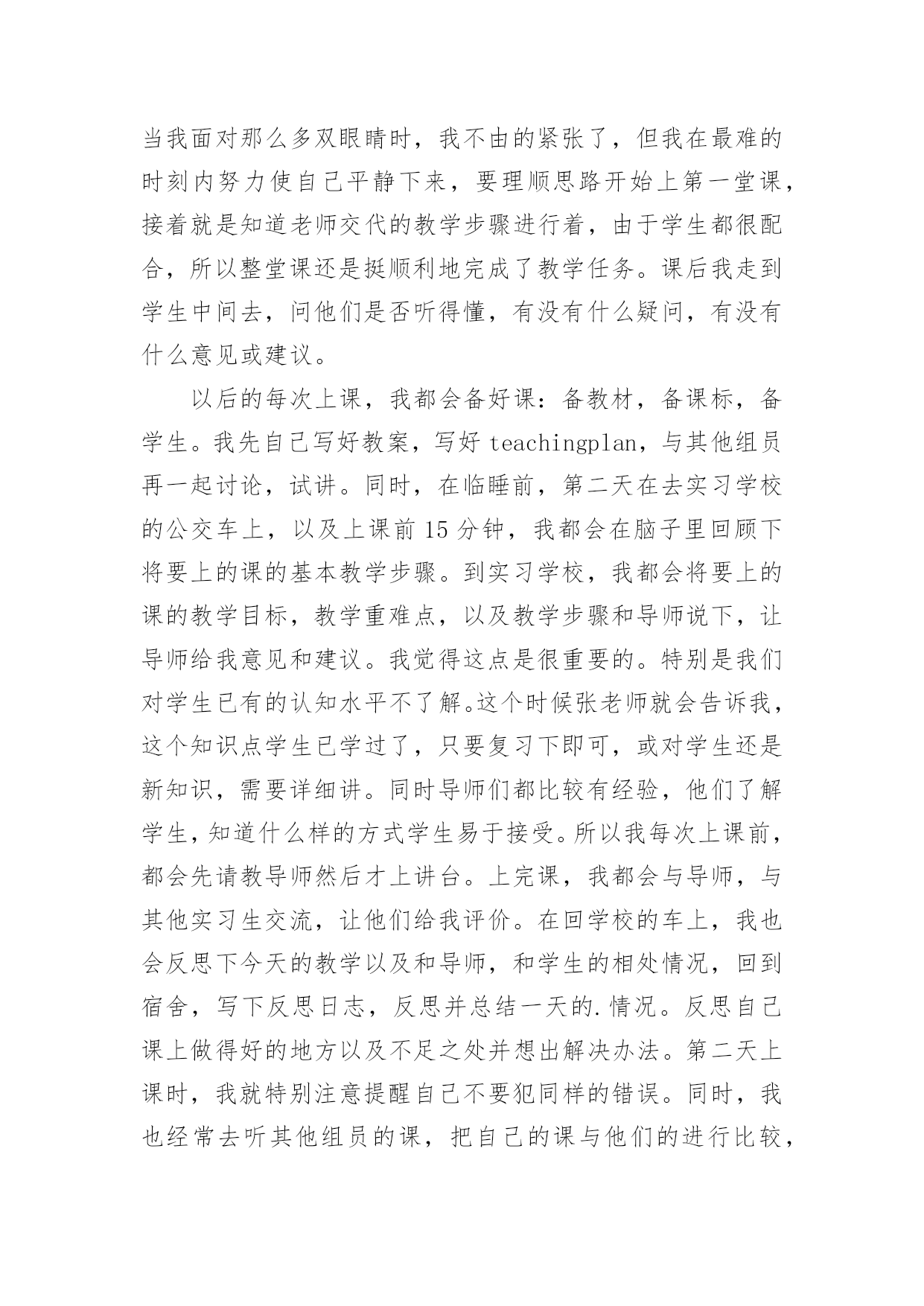 当我面对那么多双眼睛时，我不由的紧张了，但我在最难的时刻内努力使自己平静下来，要理顺思路开始上第一堂课，接着就是知道老师交代的教学步骤进行着，由于学生都很配合，所以整堂课还是挺顺利地完成了教学任务。课后我走到学生中间去，问他们是否听得懂，有没有什么疑问，有没有什么意见或建议。

以后的每次上课，我都会备好课：备教材，备课标，备学生。我先自己写好教案，写好 teachingplan，与其他组员再一起讨论，试讲。同时，在临睡前，第二天在去实习学校的公交车上，以及上课前 15 分钟，我都会在脑子里回顾下将要上的课的基本教学步骤。到实习学校，我都会将要上的课的教学目标，教学重难点，以及教学步骤和导师说下，让导师给我意见和建议。我觉得这点是很重要的。特别是我们对学生已有的认知水平不了解。这个时候张老师就会告诉我，这个知识点学生已学过了，只要复习下即可，或对学生还是新知识，需要详细讲。同时导师们都比较有经验，他们了解学生，知道什么样的方式学生易于接受。所以我每次上课前，都会先请教导师然后才上讲台。上完课，我都会与导师，与其他实习生交流，让他们给我评价。在回学校的车上，我也会反思下今天的教学以及和导师，和学生的相处情况，回到宿舍，写下反思日志，反思并总结一天的.情况。反思自己课上做得好的地方以及不足之处并想出解决办法。第二天上课时，我就特别注意提醒自己不要犯同样的错误。同时，我也经常去听其他组员的课，把自己的课与他们的进行比较，